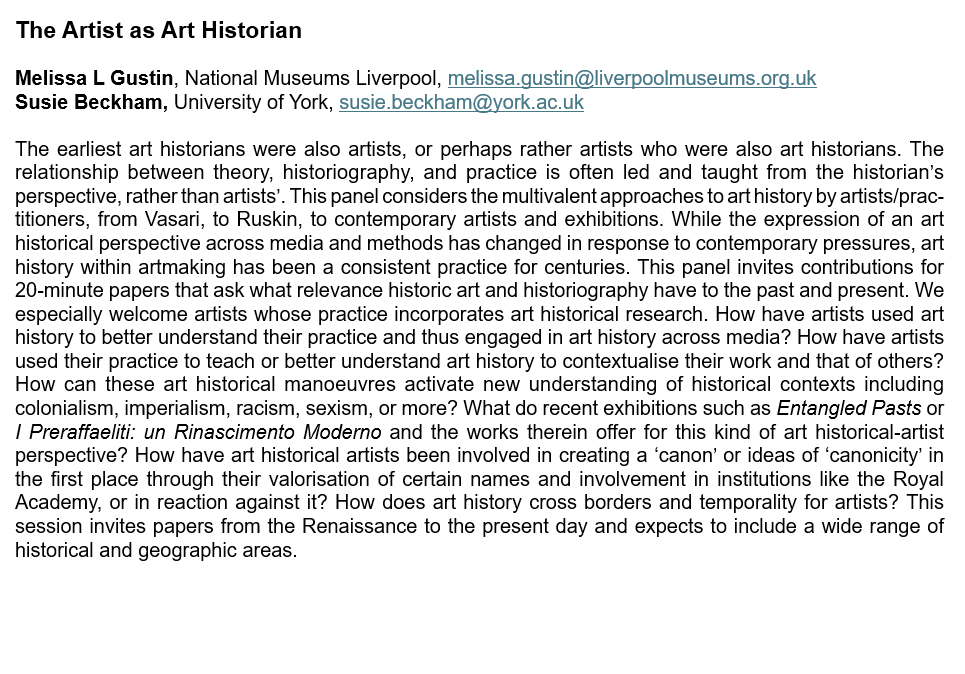 The Artist as Art Historian

Melissa L Gustin, National Museums Liverpool, melissa.gustin@liverpoolmuseums.org.uk
Susie Beckham, University of York, susie.beckham@york.ac.uk

The earliest art historians were also artists, or perhaps rather artists who were also art historians. The relationship between theory, historiography, and practice is often led and taught from the historian's perspective, rather than artists'. This panel considers the multivalent approaches to art history by artists/practitioners, from Vasari, to Ruskin, to contemporary artists and exhibitions. While the expression of an art historical perspective across media and methods has changed in response to contemporary pressures, art history within artmaking has been a consistent practice for centuries. This panel invites contributions for 20-minute papers that ask what relevance historic art and historiography have to the past and present. We especially welcome artists whose practice incorporates art historical research. How have artists used art history to better understand their practice and thus engaged in art history across media? How have artists used their practice to teach or better understand art history to contextualise their work and that of others? How can these art historical manoeuvres activate new understanding of historical contexts including colonialism, imperialism, racism, sexism, or more? What do recent exhibitions such as Entangled Pasts or I Preraffaeliti: un Rinascimento Moderno and the works therein offer for this kind of art historical-artist perspective? How have art historical artists been involved in creating a 'canon' or ideas of 'canonicity' in the first place through their valorisation of certain names and involvement in institutions like the Royal Academy, or in reaction against it? How does art history cross borders and temporality for artists? This session invites papers from the Renaissance to the present day and expects to include a wide range of historical and geographic areas.